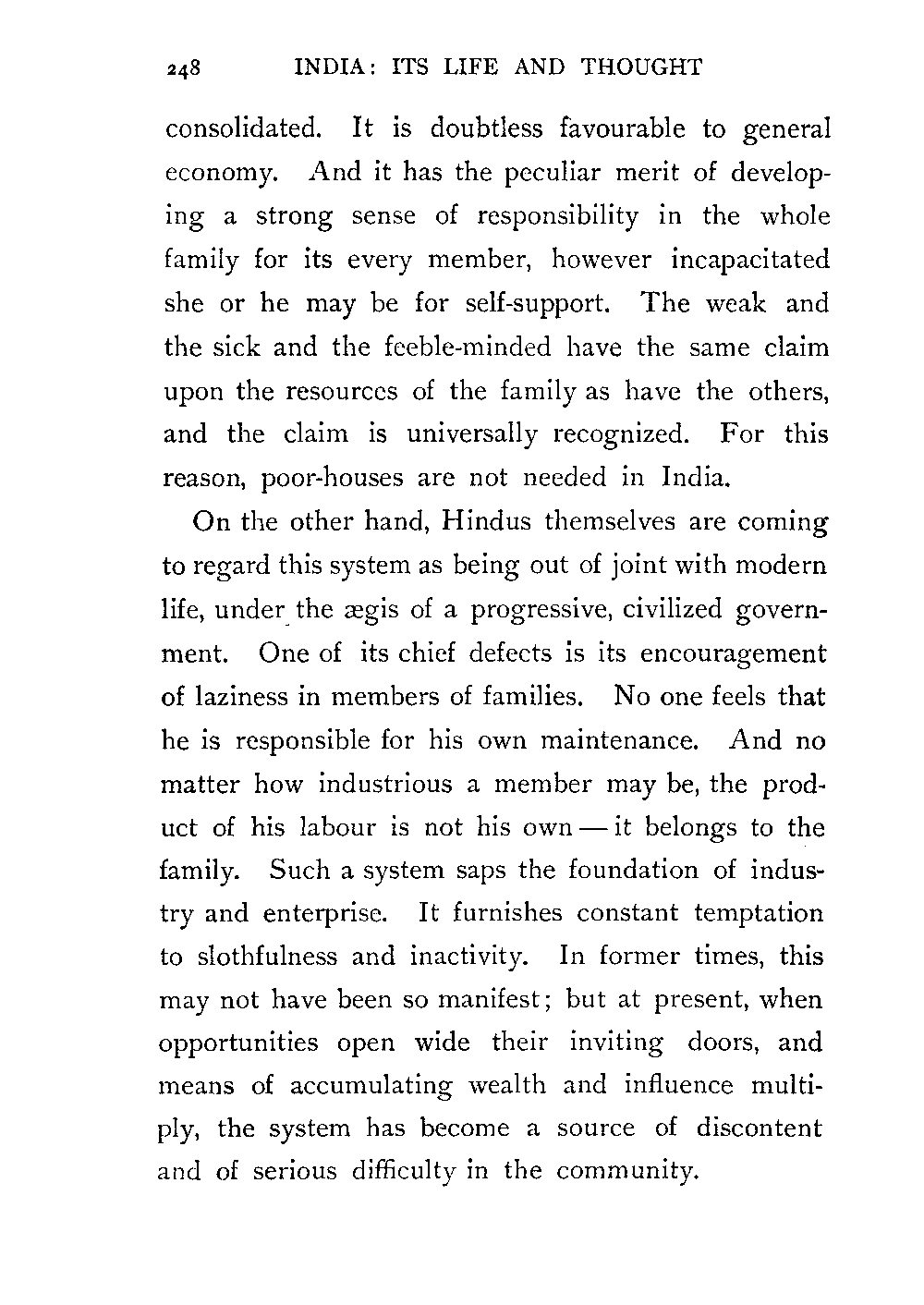 248 INDIA: ITS LIFE AND THOUGHT

consolidated. It is doubtless favourable to general economy. And it has the peculiar merit of developing a strong sense of responsibility in the whole family for its every member, however incapacitated she or he may be for self-support. The weak and the sick and the feeble-minded have the same claim upon the resources of the family as have the others, and the claim is universally recognized. For this reason, poor-houses are not needed in India.

On the other hand, Hindus themselves are coming to regard this system as being out of joint with modern life, under the ægis of a progressive, civilized government. One of its chief defects is its encouragement of laziness in members of families. No one feels that he is responsible for his own maintenance. And no matter how industrious a member may be, the product of his labour is not his own — it belongs to the family. Such a system saps the foundation of industry and enterprise. It furnishes constant temptation to slothfulness and inactivity. In former times, this may not have been so manifest; but at present, when opportunities open wide their inviting doors, and means of accumulating wealth and influence multiply, the system has become a source of discontent and of serious difficulty in the community.